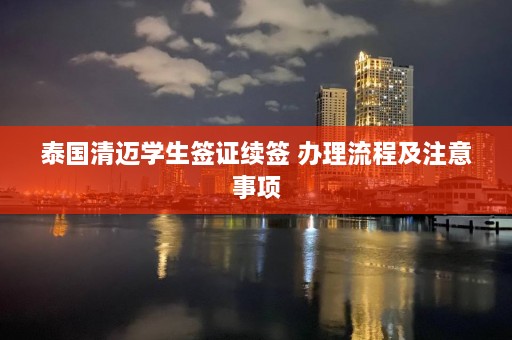 泰国清迈学生签证续签 办理流程及注意事项